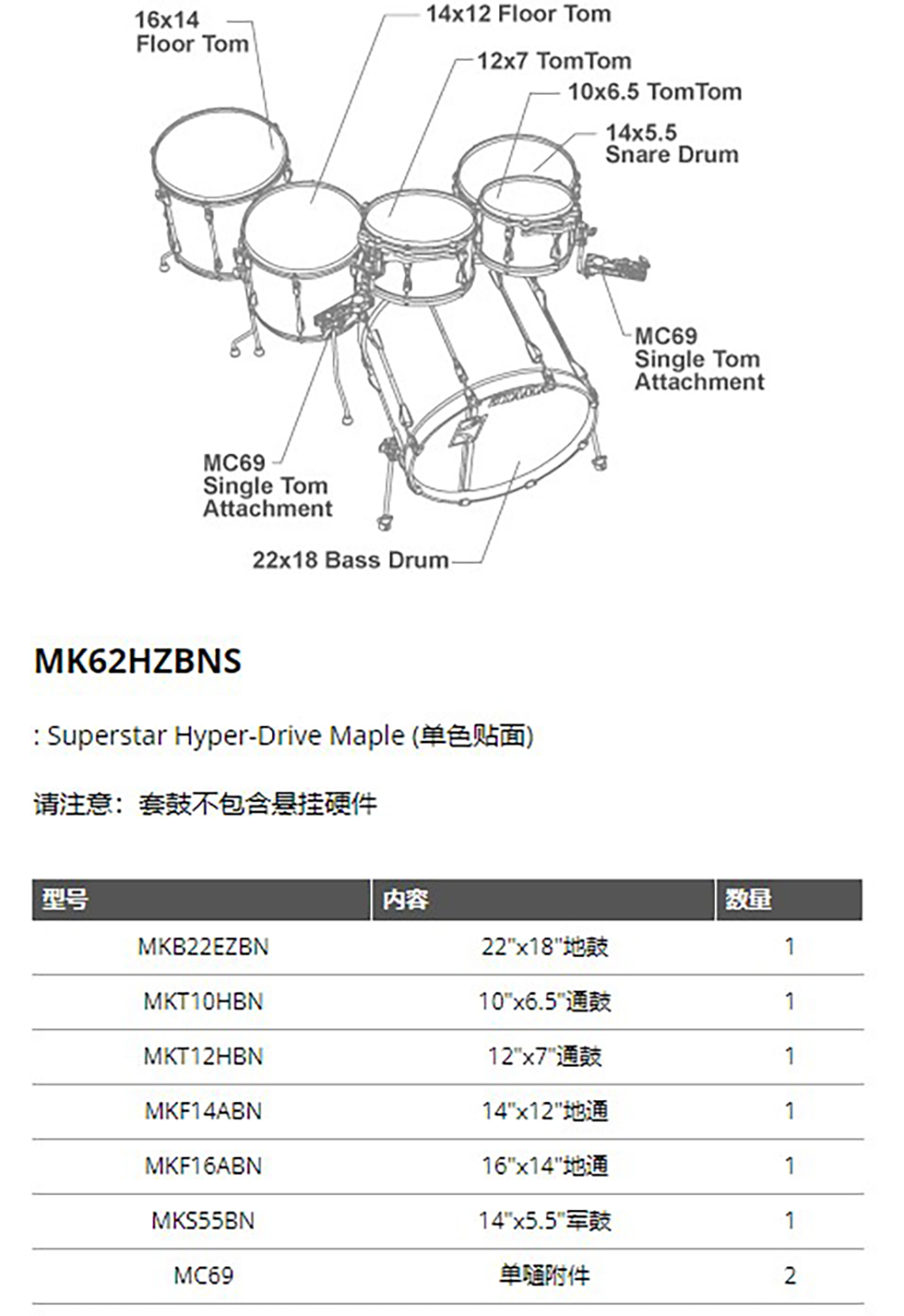 16x14 Floor Tom

14x12 Floor Tom

12x7 TomTom

10x6.5 TomTom

14x5.5 Snare Drum

MC69 Single Tom Attachment

MC69 Single Tom Attachment

22x18 Bass Drum

MK62HZBNS

: Superstar Hyper-Drive Maple (单色贴面)

请注意：套鼓不包含悬挂硬件

| 型号 | 内容 | 数量 |
|---|---|---|
| MKB22EZBN | 22"x18"地鼓 | 1 |
| MKT10HBN | 10"x6.5"通鼓 | 1 |
| MKT12HBN | 12"x7"通鼓 | 1 |
| MKF14ABN | 14"x12"地通 | 1 |
| MKF16ABN | 16"x14"地通 | 1 |
| MKS55BN | 14"x5.5"军鼓 | 1 |
| MC69 | 单嗵附件 | 2 |